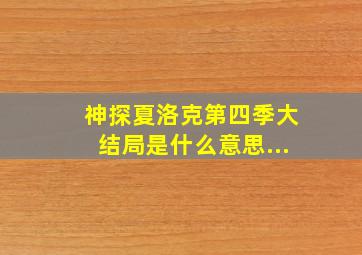 神探夏洛克第四季大结局是什么意思...